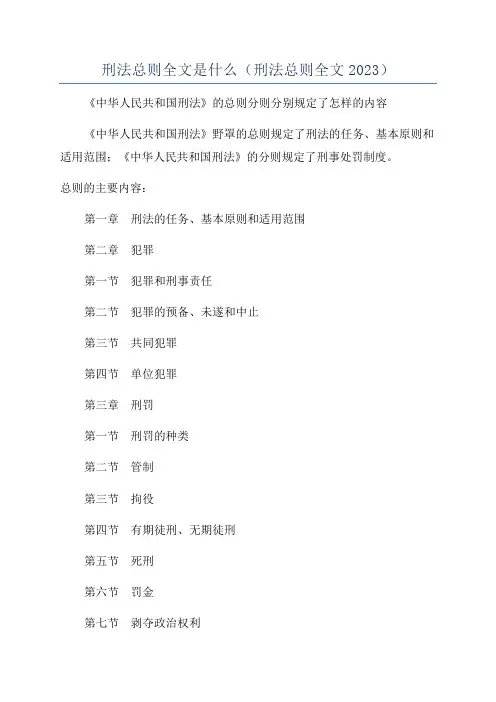 刑法总则全文是什么（刑法总则全文 2023）

《中华人民共和国刑法》的总则分则分别规定了怎样的内容

《中华人民共和国刑法》野罩的总则规定了刑法的任务、基本原则和适用范围；《中华人民共和国刑法》的分则规定了刑事处罚制度。

总则的主要内容：

第一章　刑法的任务、基本原则和适用范围

第二章　犯罪

第一节　犯罪和刑事责任

第二节　犯罪的预备、未遂和中止

第三节　共同犯罪

第四节　单位犯罪

第三章　刑罚

第一节　刑罚的种类

第二节　管制

第三节　拘役

第四节　有期徒刑、无期徒刑

第五节　死刑

第六节　罚金

第七节　剥夺政治权利